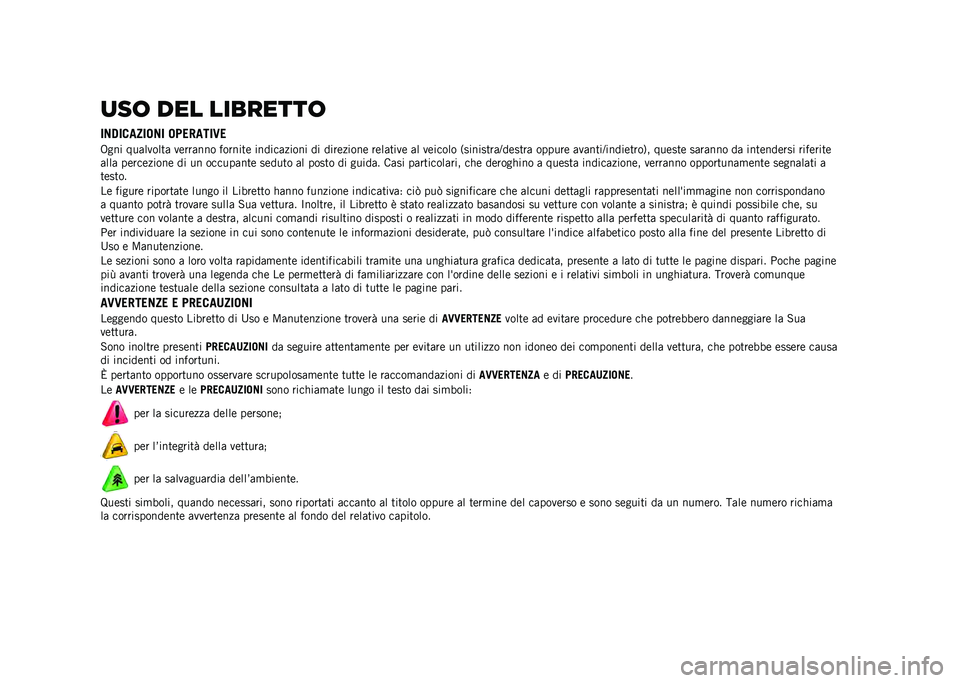 USO DEL LIBRETTO

INDICAZIONI OPERATIVE

Ogni qualvolta verranno fornite indicazioni di direzione relative al veicolo (sinistra/destra oppure avanti/indietro), queste saranno da intendersi riferite alla percezione di un occupante seduto al posto di guida. Casi particolari, che deroghino a questa indicazione, verranno opportunamente segnalati a testo.

Le figure riportate lungo il Libretto hanno funzione indicativa: ciò può significare che alcuni dettagli rappresentati nell'immagine non corrispondano a quanto potrà trovare sulla Sua vettura. Inoltre, il Libretto è stato realizzato basandosi su vetture con volante a sinistra; è quindi possibile che, su vetture con volante a destra, alcuni comandi risultino disposti o realizzati in modo differente rispetto alla perfetta specularità di quanto raffigurato.

Per individuare la sezione in cui sono contenute le informazioni desiderate, può consultare l'indice alfabetico posto alla fine del presente Libretto di Uso e Manutenzione.

Le sezioni sono a loro volta rapidamente identificabili tramite una unghiatura grafica dedicata, presente a lato di tutte le pagine dispari. Poche pagine più avanti troverà una legenda che Le permetterà di familiarizzare con l'ordine delle sezioni e i relativi simboli in unghiatura. Troverà comunque indicazione testuale della sezione consultata a lato di tutte le pagine pari.

AVVERTENZE E PRECAUZIONI

Leggendo questo Libretto di Uso e Manutenzione troverà una serie di AVVERTENZE volte ad evitare procedure che potrebbero danneggiare la Sua vettura.

Sono inoltre presenti PRECAUZIONI da seguire attentamente per evitare un utilizzo non idoneo dei componenti della vettura, che potrebbe essere causa di incidenti od infortuni.

È pertanto opportuno osservare scrupolosamente tutte le raccomandazioni di AVVERTENZA e di PRECAUZIONE.

Le AVVERTENZE e le PRECAUZIONI sono richiamate lungo il testo dai simboli:

per la sicurezza delle persone;

per l'integrità della vettura;

per la salvaguardia dell'ambiente.

Questi simboli, quando necessari, sono riportati accanto al titolo oppure al termine del capoverso e sono seguiti da un numero. Tale numero richiama la corrispondente avvertenza presente al fondo del relativo capitolo.

carmanualsonline.info